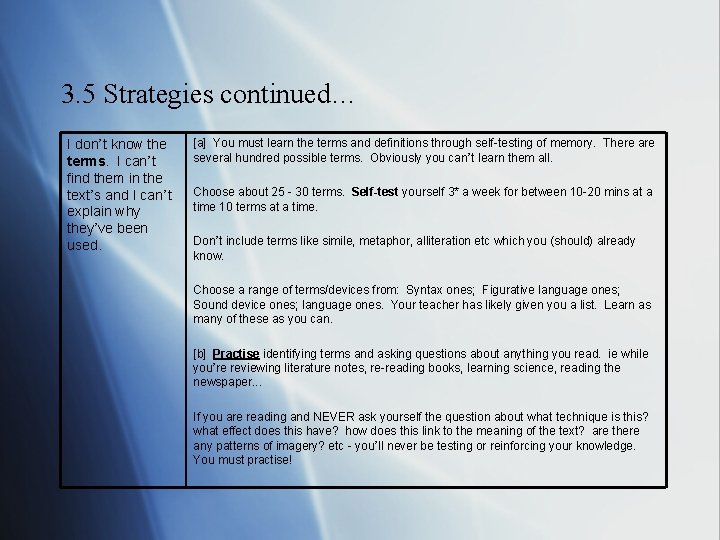 3.5 Strategies continued…

| I don't know the **terms**. I can't find them in the text's and I can't explain why they've been used. | [a] You must learn the terms and definitions through self-testing of memory. There are several hundred possible terms. Obviously you can't learn them all.<br><br>Choose about 25 - 30 terms. **Self-test** yourself 3* a week for between 10-20 mins at a time 10 terms at a time.<br><br>Don't include terms like simile, metaphor, alliteration etc which you (should) already know.<br><br>Choose a range of terms/devices from: Syntax ones; Figurative language ones; Sound device ones; language ones. Your teacher has likely given you a list. Learn as many of these as you can.<br><br>[b] **Practise** identifying terms and asking questions about anything you read. ie while you're reviewing literature notes, re-reading books, learning science, reading the newspaper…<br><br>If you are reading and NEVER ask yourself the question about what technique is this? what effect does this have? how does this link to the meaning of the text? are there any patterns of imagery? etc - you'll never be testing or reinforcing your knowledge. You must practise! |
|---|---|